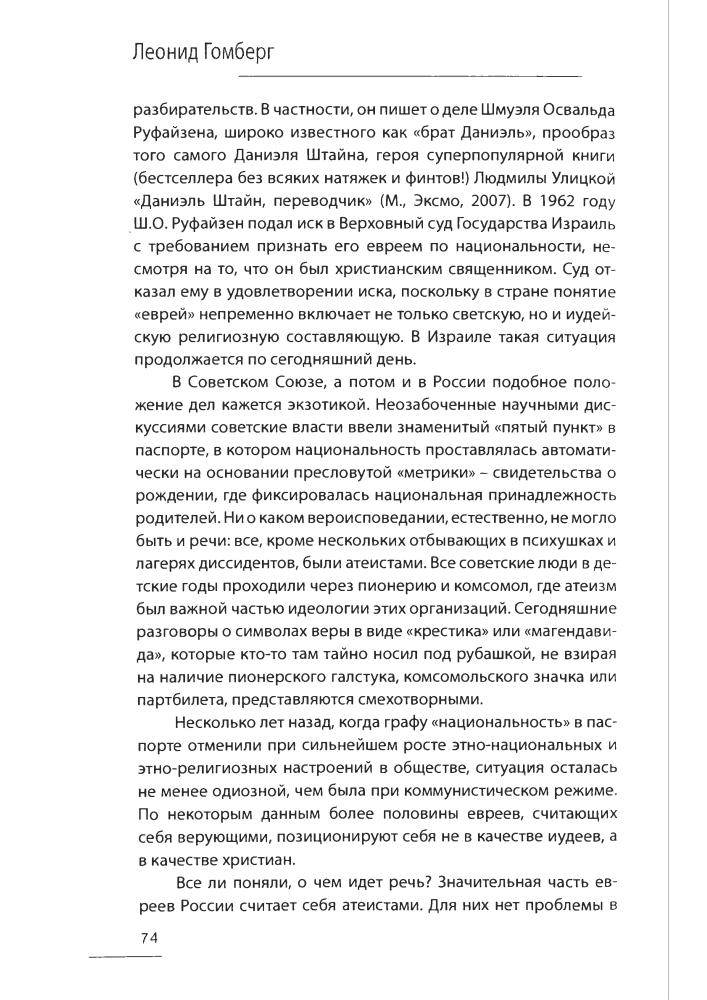 Леонид Гомберг

разбирательств. В частности, он пишет о деле Шмуэля Освальда Руфайзена, широко известного как «брат Даниэль», прообраз того самого Даниэля Штайна, героя суперпопулярной книги (бестселлера без всяких натяжек и финтов!) Людмилы Улицкой «Даниэль Штайн, переводчик» (М., Эксмо, 2007). В 1962 году Ш.О. Руфайзен подал иск в Верховный суд Государства Израиль с требованием признать его евреем по национальности, несмотря на то, что он был христианским священником. Суд отказал ему в удовлетворении иска, поскольку в стране понятие «еврей» непременно включает не только светскую, но и иудейскую религиозную составляющую. В Израиле такая ситуация продолжается по сегодняшний день.

В Советском Союзе, а потом и в России подобное положение дел кажется экзотикой. Неозабоченные научными дискуссиями советские власти ввели знаменитый «пятый пункт» в паспорте, в котором национальность проставлялась автоматически на основании пресловутой «метрики» – свидетельства о рождении, где фиксировалась национальная принадлежность родителей. Ни о каком вероисповедании, естественно, не могло быть и речи: все, кроме нескольких отбывающих в психушках и лагерях диссидентов, были атеистами. Все советские люди в детские годы проходили через пионерию и комсомол, где атеизм был важной частью идеологии этих организаций. Сегодняшние разговоры о символах веры в виде «крестика» или «магендавида», которые кто-то там тайно носил под рубашкой, не взирая на наличие пионерского галстука, комсомольского значка или партбилета, представляются смехотворными.

Несколько лет назад, когда графу «национальность» в паспорте отменили при сильнейшем росте этно-национальных и этно-религиозных настроений в обществе, ситуация осталась не менее одиозной, чем была при коммунистическом режиме. По некоторым данным более половины евреев, считающих себя верующими, позиционируют себя не в качестве иудеев, а в качестве христиан.

Все ли поняли, о чем идет речь? Значительная часть евреев России считает себя атеистами. Для них нет проблемы в

74